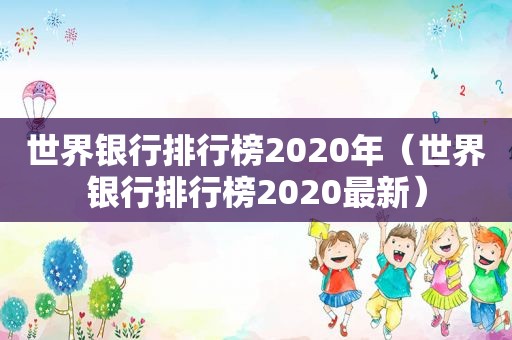 1
2
?
B

世界银行排行榜2020年（世界银行排行榜2020最新）